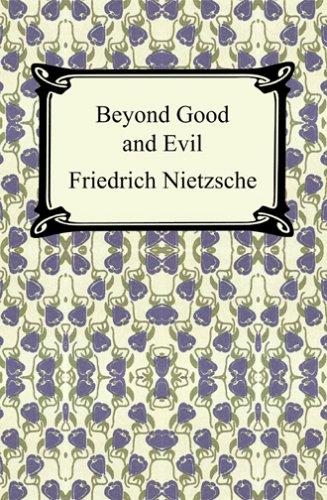 Beyond Good and Evil

Friedrich Nietzsche